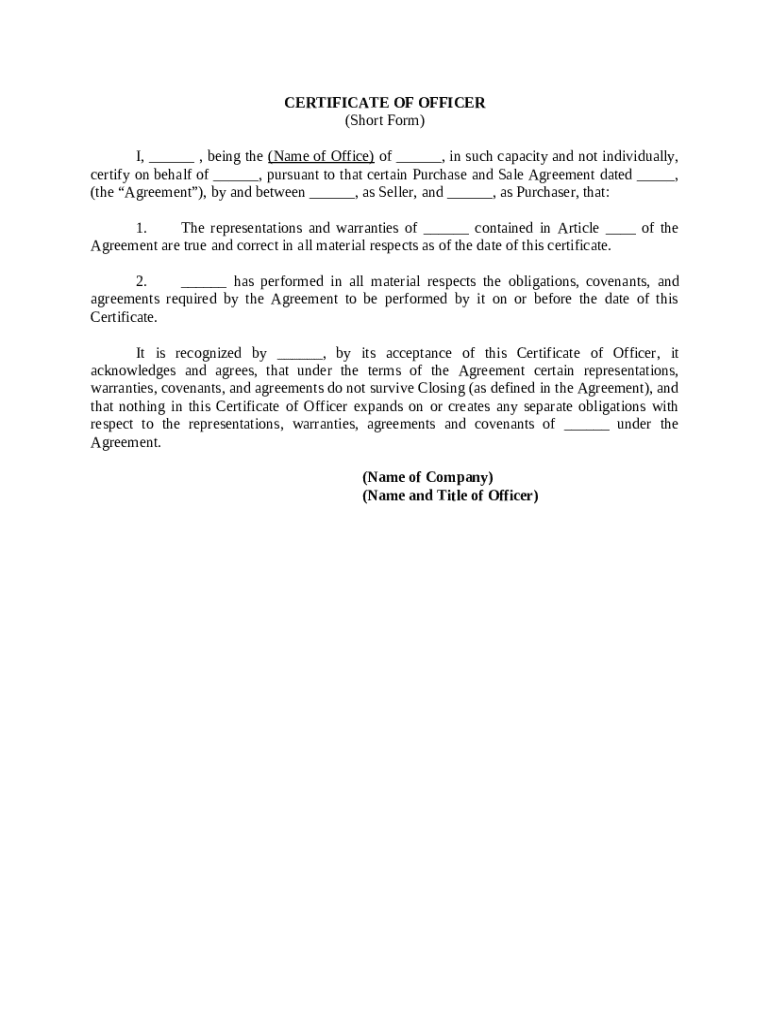 CERTIFICATE OF OFFICER
(Short Form)

I, ______ , being the (Name of Office) of ______, in such capacity and not individually, certify on behalf of ______, pursuant to that certain Purchase and Sale Agreement dated _____, (the “Agreement”), by and between ______, as Seller, and ______, as Purchaser, that:

1. The representations and warranties of ______ contained in Article ____ of the Agreement are true and correct in all material respects as of the date of this certificate.

2. ______ has performed in all material respects the obligations, covenants, and agreements required by the Agreement to be performed by it on or before the date of this Certificate.

It is recognized by ______, by its acceptance of this Certificate of Officer, it acknowledges and agrees, that under the terms of the Agreement certain representations, warranties, covenants, and agreements do not survive Closing (as defined in the Agreement), and that nothing in this Certificate of Officer expands on or creates any separate obligations with respect to the representations, warranties, agreements and covenants of ______ under the Agreement.

(Name of Company)
(Name and Title of Officer)